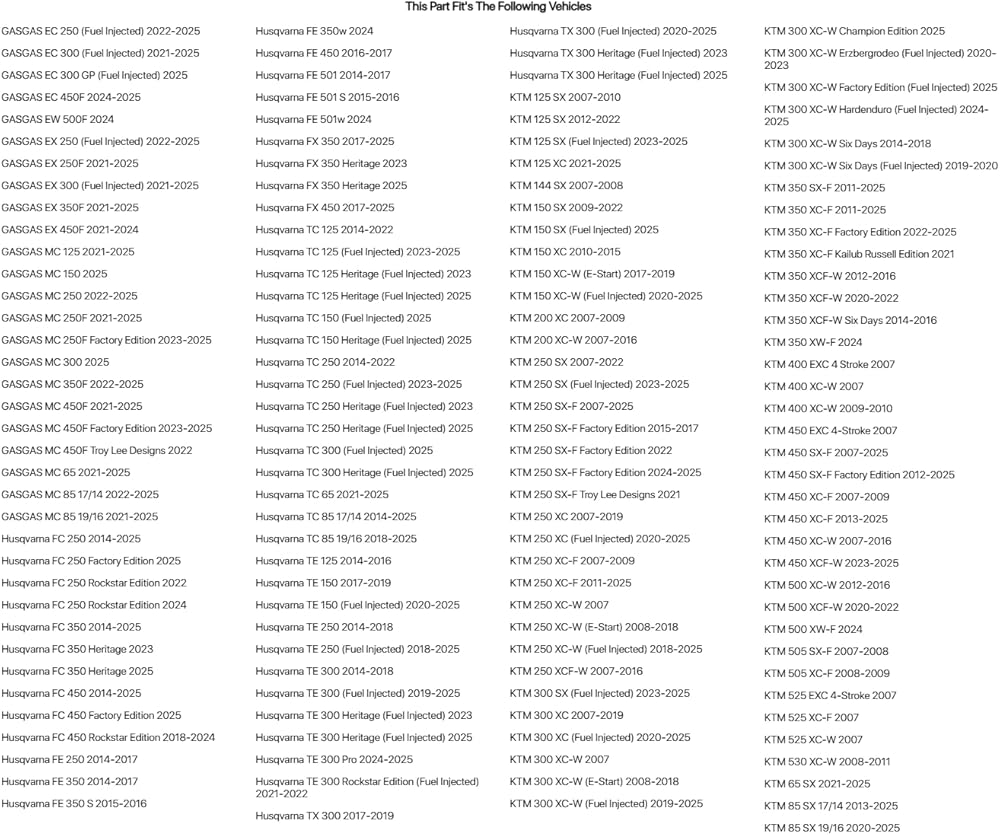 This Part Fit's The Following Vehicles

GASGAS EC 250 (Fuel Injected) 2022-2025
GASGAS EC 300 (Fuel Injected) 2021-2025
GASGAS EC 300 GP (Fuel Injected) 2025
GASGAS EC 450F 2024-2025
GASGAS EW 500F 2024
GASGAS EX 250 (Fuel Injected) 2022-2025
GASGAS EX 250F 2021-2025
GASGAS EX 300 (Fuel Injected) 2021-2025
GASGAS EX 350F 2021-2025
GASGAS EX 450F 2021-2024
GASGAS MC 125 2021-2025
GASGAS MC 150 2025
GASGAS MC 250 2022-2025
GASGAS MC 250F 2021-2025
GASGAS MC 250F Factory Edition 2023-2025
GASGAS MC 300 2025
GASGAS MC 350F 2022-2025
GASGAS MC 450F 2021-2025
GASGAS MC 450F Factory Edition 2023-2025
GASGAS MC 450F Troy Lee Designs 2022
GASGAS MC 65 2021-2025
GASGAS MC 85 17/14 2022-2025
GASGAS MC 85 19/16 2021-2025
Husqvarna FC 250 2014-2025
Husqvarna FC 250 Factory Edition 2025
Husqvarna FC 250 Rockstar Edition 2022
Husqvarna FC 250 Rockstar Edition 2024
Husqvarna FC 350 2014-2025
Husqvarna FC 350 Heritage 2023
Husqvarna FC 350 Heritage 2025
Husqvarna FC 450 2014-2025
Husqvarna FC 450 Factory Edition 2025
Husqvarna FC 450 Rockstar Edition 2018-2024
Husqvarna FE 250 2014-2017
Husqvarna FE 350 2014-2017
Husqvarna FE 350 S 2015-2016

Husqvarna FE 350w 2024
Husqvarna FE 450 2016-2017
Husqvarna FE 501 2014-2017
Husqvarna FE 501 S 2015-2016
Husqvarna FE 501w 2024
Husqvarna FX 350 2017-2025
Husqvarna FX 350 Heritage 2023
Husqvarna FX 350 Heritage 2025
Husqvarna FX 450 2017-2025
Husqvarna TC 125 2014-2022
Husqvarna TC 125 (Fuel Injected) 2023-2025
Husqvarna TC 125 Heritage (Fuel Injected) 2023
Husqvarna TC 125 Heritage (Fuel Injected) 2025
Husqvarna TC 150 (Fuel Injected) 2025
Husqvarna TC 150 Heritage (Fuel Injected) 2025
Husqvarna TC 250 2014-2022
Husqvarna TC 250 (Fuel Injected) 2023-2025
Husqvarna TC 250 Heritage (Fuel Injected) 2023
Husqvarna TC 250 Heritage (Fuel Injected) 2025
Husqvarna TC 300 (Fuel Injected) 2025
Husqvarna TC 300 Heritage (Fuel Injected) 2025
Husqvarna TC 65 2021-2025
Husqvarna TC 85 17/14 2014-2025
Husqvarna TC 85 19/16 2018-2025
Husqvarna TE 125 2014-2016
Husqvarna TE 150 2017-2019
Husqvarna TE 150 (Fuel Injected) 2020-2025
Husqvarna TE 250 2014-2018
Husqvarna TE 250 (Fuel Injected) 2018-2025
Husqvarna TE 300 2014-2018
Husqvarna TE 300 (Fuel Injected) 2019-2025
Husqvarna TE 300 Heritage (Fuel Injected) 2023
Husqvarna TE 300 Heritage (Fuel Injected) 2025
Husqvarna TE 300 Pro 2024-2025
Husqvarna TE 300 Rockstar Edition (Fuel Injected) 2021-2022
Husqvarna TX 300 2017-2019

Husqvarna TX 300 (Fuel Injected) 2020-2025
Husqvarna TX 300 Heritage (Fuel Injected) 2023
Husqvarna TX 300 Heritage (Fuel Injected) 2025
KTM 125 SX 2007-2010
KTM 125 SX 2012-2022
KTM 125 SX (Fuel Injected) 2023-2025
KTM 125 XC 2021-2025
KTM 144 SX 2007-2008
KTM 150 SX 2009-2022
KTM 150 SX (Fuel Injected) 2025
KTM 150 XC 2010-2015
KTM 150 XC-W (E-Start) 2017-2019
KTM 150 XC-W (Fuel Injected) 2020-2025
KTM 200 XC 2007-2009
KTM 200 XC-W 2007-2016
KTM 250 SX 2007-2022
KTM 250 SX (Fuel Injected) 2023-2025
KTM 250 SX-F 2007-2025
KTM 250 SX-F Factory Edition 2015-2017
KTM 250 SX-F Factory Edition 2022
KTM 250 SX-F Factory Edition 2024-2025
KTM 250 SX-F Troy Lee Designs 2021
KTM 250 XC 2007-2019
KTM 250 XC (Fuel Injected) 2020-2025
KTM 250 XC-F 2007-2009
KTM 250 XC-F 2011-2025
KTM 250 XC-W 2007
KTM 250 XC-W (E-Start) 2008-2018
KTM 250 XC-W (Fuel Injected) 2018-2025
KTM 250 XCF-W 2007-2016
KTM 300 SX (Fuel Injected) 2023-2025
KTM 300 XC 2007-2019
KTM 300 XC (Fuel Injected) 2020-2025
KTM 300 XC-W 2007
KTM 300 XC-W (E-Start) 2008-2018
KTM 300 XC-W (Fuel Injected) 2019-2025

KTM 300 XC-W Champion Edition 2025
KTM 300 XC-W Erzbergrodeo (Fuel Injected) 2020-2023
KTM 300 XC-W Factory Edition (Fuel Injected) 2025
KTM 300 XC-W Hardenduro (Fuel Injected) 2024-2025
KTM 300 XC-W Six Days 2014-2018
KTM 300 XC-W Six Days (Fuel Injected) 2019-2020
KTM 350 SX-F 2011-2025
KTM 350 XC-F 2011-2025
KTM 350 XC-F Factory Edition 2022-2025
KTM 350 XC-F Kailub Russell Edition 2021
KTM 350 XCF-W 2012-2016
KTM 350 XCF-W 2020-2022
KTM 350 XCF-W Six Days 2014-2016
KTM 350 XW-F 2024
KTM 400 EXC 4 Stroke 2007
KTM 400 XC-W 2007
KTM 400 XC-W 2009-2010
KTM 450 EXC 4-Stroke 2007
KTM 450 SX-F 2007-2025
KTM 450 SX-F Factory Edition 2012-2025
KTM 450 XC-F 2007-2009
KTM 450 XC-F 2013-2025
KTM 450 XC-W 2007-2016
KTM 450 XCF-W 2023-2025
KTM 500 XC-W 2012-2016
KTM 500 XCF-W 2020-2022
KTM 500 XW-F 2024
KTM 505 SX-F 2007-2008
KTM 505 XC-F 2008-2009
KTM 525 EXC 4-Stroke 2007
KTM 525 XC-F 2007
KTM 525 XC-W 2007
KTM 530 XC-W 2008-2011
KTM 65 SX 2021-2025
KTM 85 SX 17/14 2013-2025
KTM 85 SX 19/16 2020-2025